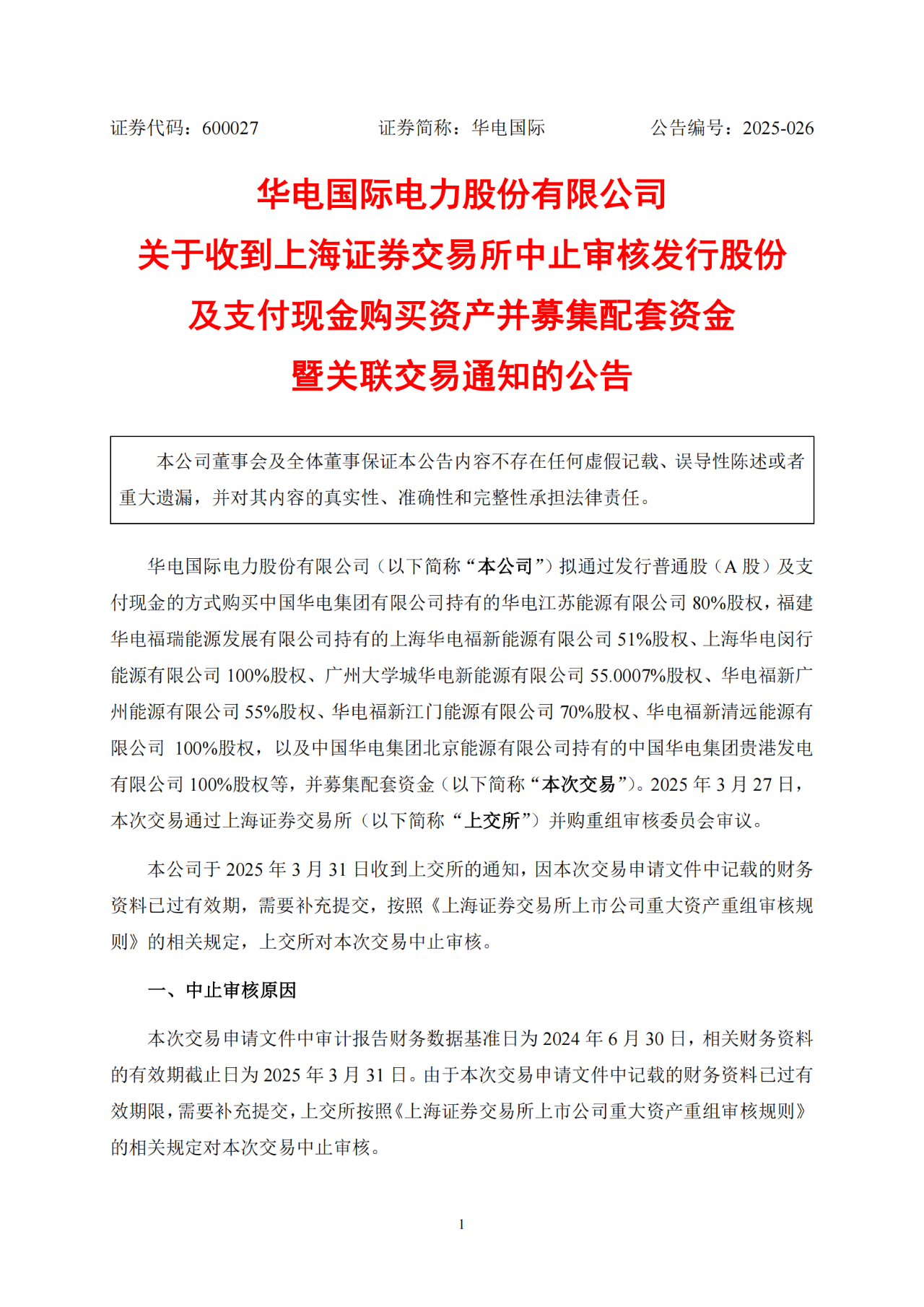 证券代码：600027　　　　证券简称：华电国际　　　　公告编号：2025-026

华电国际电力股份有限公司
关于收到上海证券交易所中止审核发行股份
及支付现金购买资产并募集配套资金
暨关联交易通知的公告

本公司董事会及全体董事保证本公告内容不存在任何虚假记载、误导性陈述或者重大遗漏，并对其内容的真实性、准确性和完整性承担法律责任。

华电国际电力股份有限公司（以下简称“本公司”）拟通过发行普通股（A 股）及支付现金的方式购买中国华电集团有限公司持有的华电江苏能源有限公司 80%股权，福建华电福瑞能源发展有限公司持有的上海华电福新能源有限公司 51%股权、上海华电闵行能源有限公司 100%股权、广州大学城华电新能源有限公司 55.0007%股权、华电福新广州能源有限公司 55%股权、华电福新江门能源有限公司 70%股权、华电福新清远能源有限公司 100%股权，以及中国华电集团北京能源有限公司持有的中国华电集团贵港发电有限公司 100%股权等，并募集配套资金（以下简称“本次交易”）。2025 年 3 月 27 日，本次交易通过上海证券交易所（以下简称“上交所”）并购重组审核委员会审议。

本公司于 2025 年 3 月 31 日收到上交所的通知，因本次交易申请文件中记载的财务资料已过有效期，需要补充提交，按照《上海证券交易所上市公司重大资产重组审核规则》的相关规定，上交所对本次交易中止审核。

一、中止审核原因

本次交易申请文件中审计报告财务数据基准日为 2024 年 6 月 30 日，相关财务资料的有效期截止日为 2025 年 3 月 31 日。由于本次交易申请文件中记载的财务资料已过有效期限，需要补充提交，上交所按照《上海证券交易所上市公司重大资产重组审核规则》的相关规定对本次交易中止审核。

1